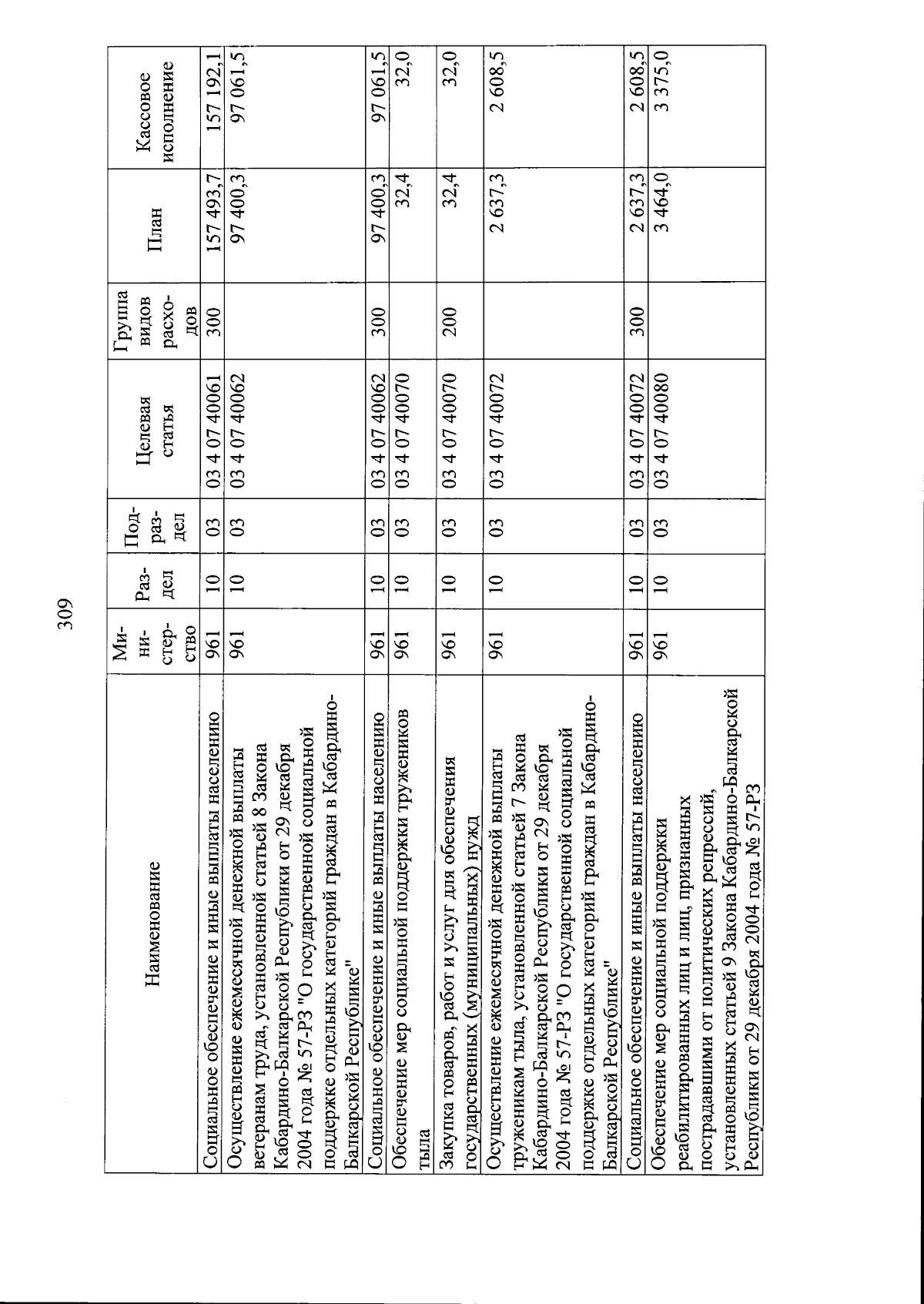 309

| Наименование | Ми-ни-стер-ство | Раз-дел | Под-раз-дел | Целевая статья | Группа видов расхо-дов | План | Кассовое исполнение |
|---|---|---|---|---|---|---|---|
| Социальное обеспечение и иные выплаты населению | 961 | 10 | 03 | 03 4 07 40061 | 300 | 157 493,7 | 157 192,1 |
| Осуществление ежемесячной денежной выплаты ветеранам труда, установленной статьей 8 Закона Кабардино-Балкарской Республики от 29 декабря 2004 года № 57-РЗ "О государственной социальной поддержке отдельных категорий граждан в Кабардино-Балкарской Республике" | 961 | 10 | 03 | 03 4 07 40062 | | 97 400,3 | 97 061,5 |
| Социальное обеспечение и иные выплаты населению | 961 | 10 | 03 | 03 4 07 40062 | 300 | 97 400,3 | 97 061,5 |
| Обеспечение мер социальной поддержки тружеников тыла | 961 | 10 | 03 | 03 4 07 40070 | | 32,4 | 32,0 |
| Закупка товаров, работ и услуг для обеспечения государственных (муниципальных) нужд | 961 | 10 | 03 | 03 4 07 40070 | 200 | 32,4 | 32,0 |
| Осуществление ежемесячной денежной выплаты труженикам тыла, установленной статьей 7 Закона Кабардино-Балкарской Республики от 29 декабря 2004 года № 57-РЗ "О государственной социальной поддержке отдельных категорий граждан в Кабардино-Балкарской Республике" | 961 | 10 | 03 | 03 4 07 40072 | | 2 637,3 | 2 608,5 |
| Социальное обеспечение и иные выплаты населению | 961 | 10 | 03 | 03 4 07 40072 | 300 | 2 637,3 | 2 608,5 |
| Обеспечение мер социальной поддержки реабилитированных лиц и лиц, признанных пострадавшими от политических репрессий, установленных статьей 9 Закона Кабардино-Балкарской Республики от 29 декабря 2004 года № 57-РЗ | 961 | 10 | 03 | 03 4 07 40080 | | 3 464,0 | 3 375,0 |